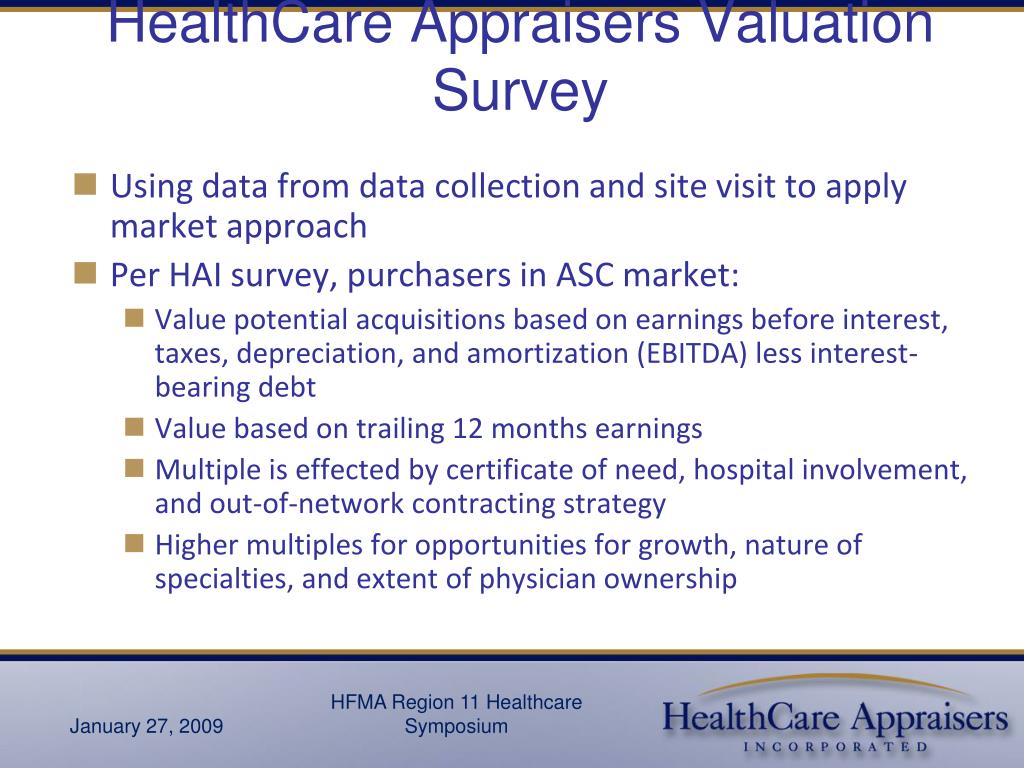 HealthCare Appraisers Valuation Survey

Using data from data collection and site visit to apply market approach

Per HAI survey, purchasers in ASC market:

Value potential acquisitions based on earnings before interest, taxes, depreciation, and amortization (EBITDA) less interest-bearing debt

Value based on trailing 12 months earnings

Multiple is effected by certificate of need, hospital involvement, and out-of-network contracting strategy

Higher multiples for opportunities for growth, nature of specialties, and extent of physician ownership

January 27, 2009

HFMA Region 11 Healthcare Symposium

HealthCare Appraisers
INCORPORATED